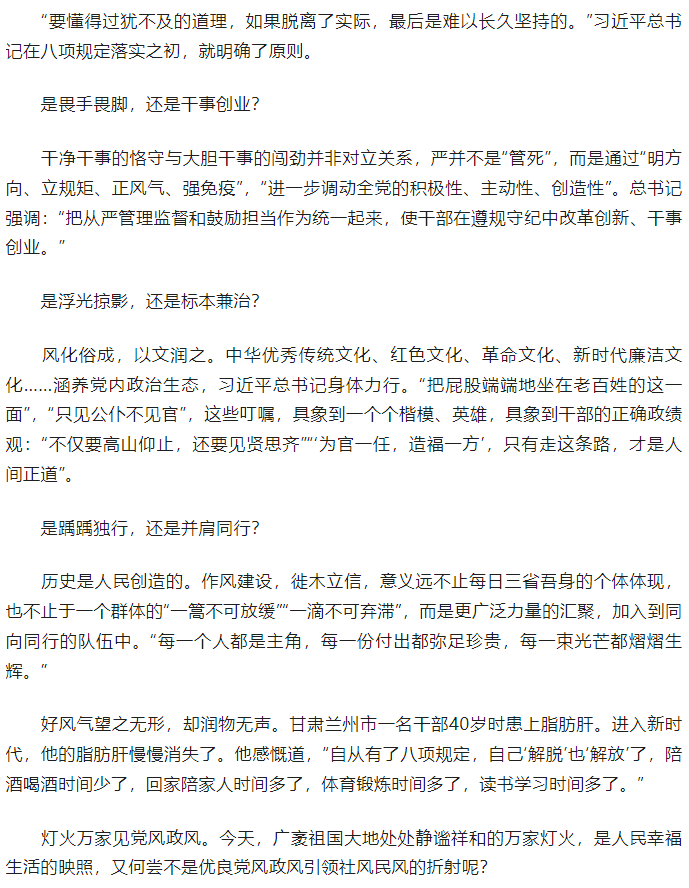 “要懂得过犹不及的道理，如果脱离了实际，最后是难以长久坚持的。”习近平总书记在八项规定落实之初，就明确了原则。

是畏手畏脚，还是干事创业？

干净干事的恪守与大胆干事的闯劲并非对立关系，严并不是“管死”，而是通过“明方向、立规矩、正风气、强免疫”，“进一步调动全党的积极性、主动性、创造性”。总书记强调：“把从严管理监督和鼓励担当作为统一起来，使干部在遵规守纪中改革创新、干事创业。”

是浮光掠影，还是标本兼治？

风化俗成，以文润之。中华优秀传统文化、红色文化、革命文化、新时代廉洁文化……涵养党内政治生态，习近平总书记身体力行。“把屁股端端地坐在老百姓的这一面”，“只见公仆不见官”，这些叮嘱，具象到一个个楷模、英雄，具象到干部的正确政绩观：“不仅要高山仰止，还要见贤思齐”“‘为官一任，造福一方’，只有走这条路，才是人间正道”。

是踽踽独行，还是并肩同行？

历史是人民创造的。作风建设，徙木立信，意义远不止每日三省吾身的个体体现，也不止于一个群体的“一篙不可放缓”“一滴不可弃滞”，而是更广泛力量的汇聚，加入到同向同行的队伍中。“每一个人都是主角，每一份付出都弥足珍贵，每一束光芒都熠熠生辉。”

好风气望之无形，却润物无声。甘肃兰州市一名干部40岁时患上脂肪肝。进入新时代，他的脂肪肝慢慢消失了。他感慨道，“自从有了八项规定，自己‘解脱’也‘解放’了，陪酒喝酒时间少了，回家陪家人时间多了，体育锻炼时间多了，读书学习时间多了。”

灯火万家见党风政风。今天，广袤祖国大地处处静谧祥和的万家灯火，是人民幸福生活的映照，又何尝不是优良党风政风引领社风民风的折射呢？